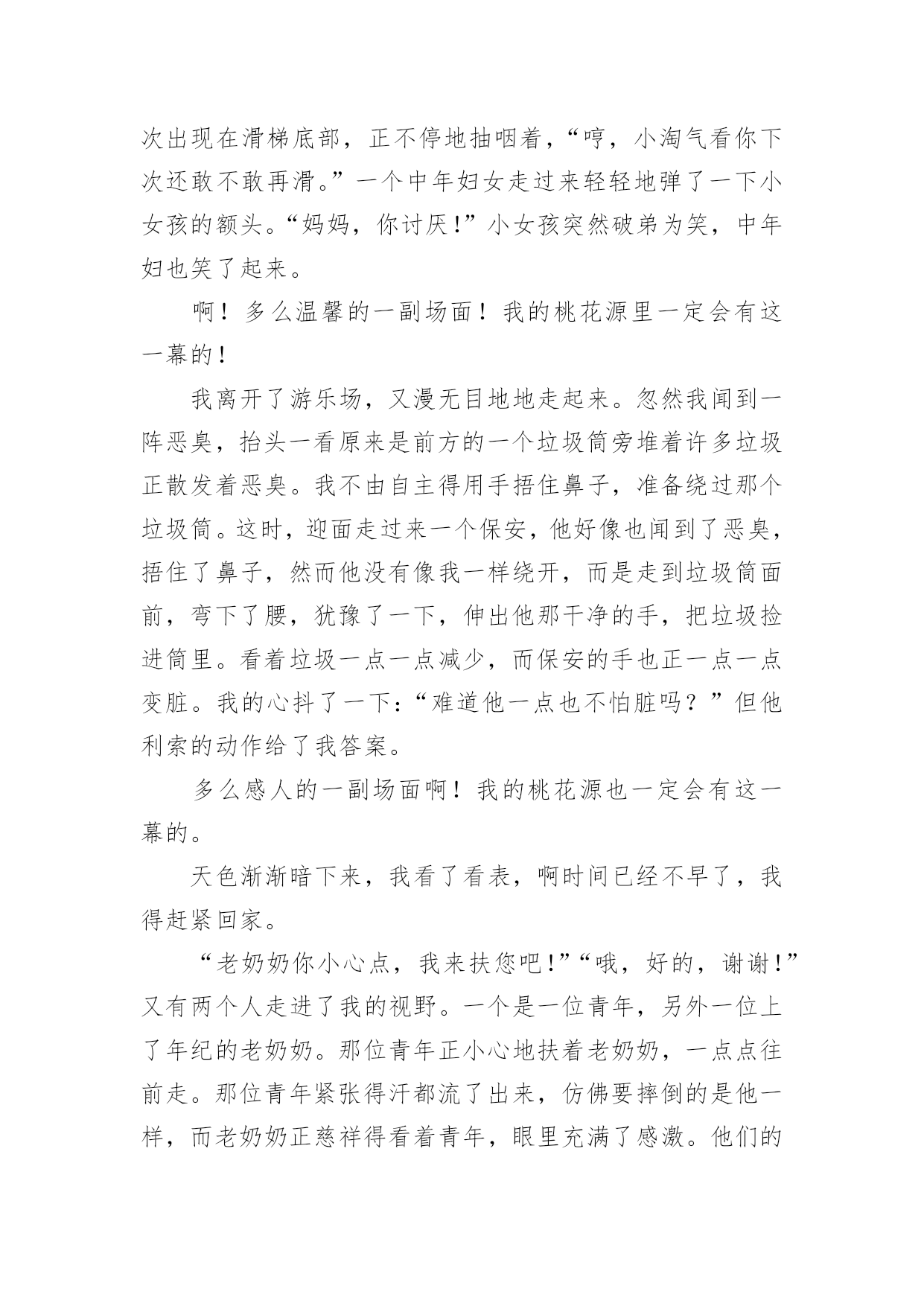 次出现在滑梯底部，正不停地抽咽着，“哼，小淘气看你下次还敢不敢再滑。”一个中年妇女走过来轻轻地弹了一下小女孩的额头。“妈妈，你讨厌！”小女孩突然破弟为笑，中年妇也笑了起来。

啊！多么温馨的一副场面！我的桃花源里一定会有这一幕的！

我离开了游乐场，又漫无目地地走起来。忽然我闻到一阵恶臭，抬头一看原来是前方的一个垃圾筒旁堆着许多垃圾正散发着恶臭。我不由自主得用手捂住鼻子，准备绕过那个垃圾筒。这时，迎面走过来一个保安，他好像也闻到了恶臭，捂住了鼻子，然而他没有像我一样绕开，而是走到垃圾筒面前，弯下了腰，犹豫了一下，伸出他那干净的手，把垃圾捡进筒里。看着垃圾一点一点减少，而保安的手也正一点一点变脏。我的心抖了一下：“难道他一点也不怕脏吗？”但他利索的动作给了我答案。

多么感人的一副场面啊！我的桃花源也一定会有这一幕的。

天色渐渐暗下来，我看了看表，啊时间已经不早了，我得赶紧回家。

“老奶奶你小心点，我来扶您吧！”“哦，好的，谢谢！”又有两个人走进了我的视野。一个是一位青年，另外一位上了年纪的老奶奶。那位青年正小心地扶着老奶奶，一点点往前走。那位青年紧张得汗都流了出来，仿佛要摔倒的是他一样，而老奶奶正慈祥得看着青年，眼里充满了感激。他们的